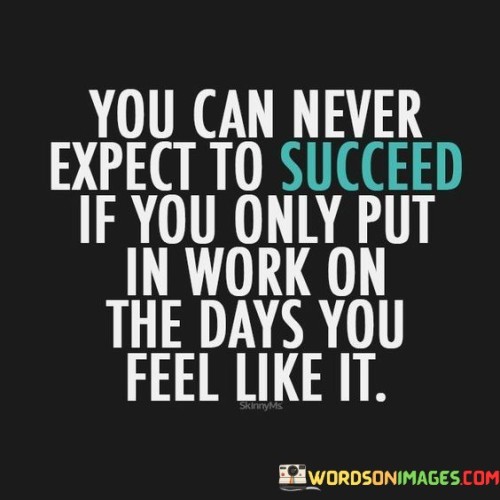 YOU CAN NEVER EXPECT TO SUCCEED IF YOU ONLY PUT IN WORK ON THE DAYS YOU FEEL LIKE IT.

SkinnyMs.

WORDSONIMAGES.COM